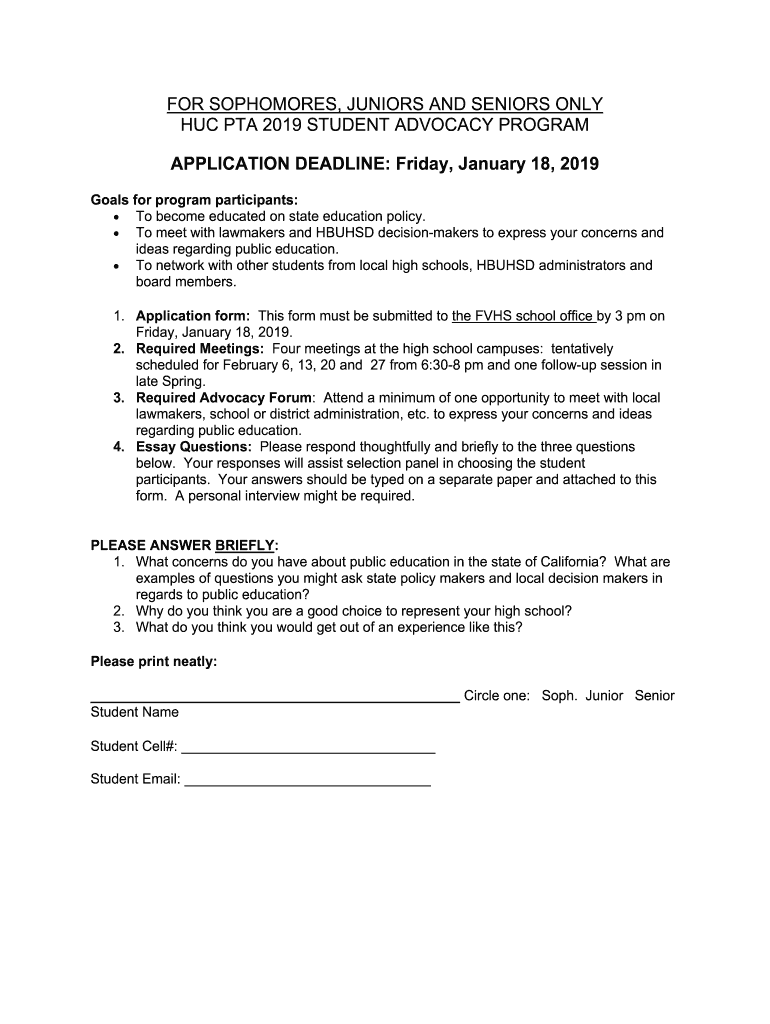 FOR SOPHOMORES, JUNIORS AND SENIORS ONLY
HUC PTA 2019 STUDENT ADVOCACY PROGRAM

APPLICATION DEADLINE: Friday, January 18, 2019

Goals for program participants:
• To become educated on state education policy.
• To meet with lawmakers and HBUHSD decision-makers to express your concerns and ideas regarding public education.
• To network with other students from local high schools, HBUHSD administrators and board members.

1. Application form: This form must be submitted to the FVHS school office by 3 pm on Friday, January 18, 2019.
2. Required Meetings: Four meetings at the high school campuses: tentatively scheduled for February 6, 13, 20 and 27 from 6:30-8 pm and one follow-up session in late Spring.
3. Required Advocacy Forum: Attend a minimum of one opportunity to meet with local lawmakers, school or district administration, etc. to express your concerns and ideas regarding public education.
4. Essay Questions: Please respond thoughtfully and briefly to the three questions below. Your responses will assist selection panel in choosing the student participants. Your answers should be typed on a separate paper and attached to this form. A personal interview might be required.

PLEASE ANSWER BRIEFLY:
1. What concerns do you have about public education in the state of California? What are examples of questions you might ask state policy makers and local decision makers in regards to public education?
2. Why do you think you are a good choice to represent your high school?
3. What do you think you would get out of an experience like this?

Please print neatly:

_______________ Circle one: Soph. Junior Senior
Student Name

Student Cell#: _______________

Student Email: _______________